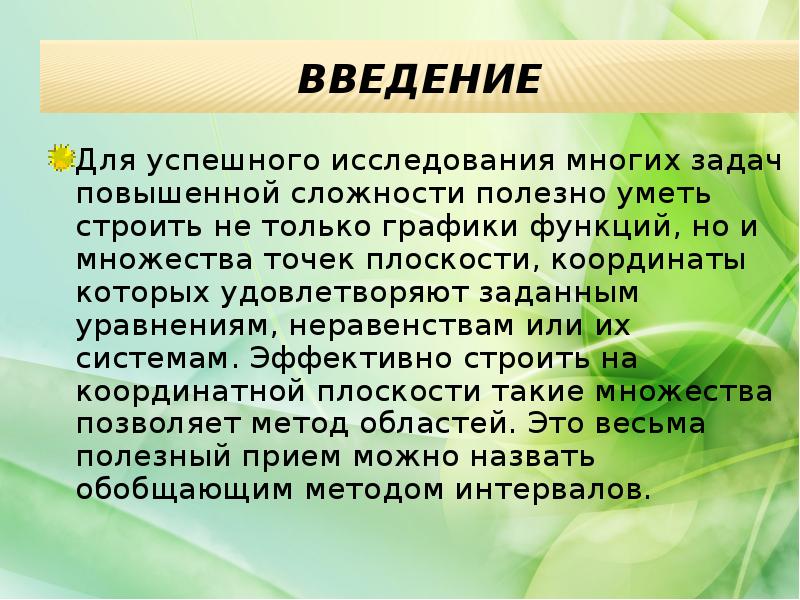 ВВЕДЕНИЕ

Для успешного исследования многих задач повышенной сложности полезно уметь строить не только графики функций, но и множества точек плоскости, координаты которых удовлетворяют заданным уравнениям, неравенствам или их системам. Эффективно строить на координатной плоскости такие множества позволяет метод областей. Это весьма полезный прием можно назвать обобщающим методом интервалов.